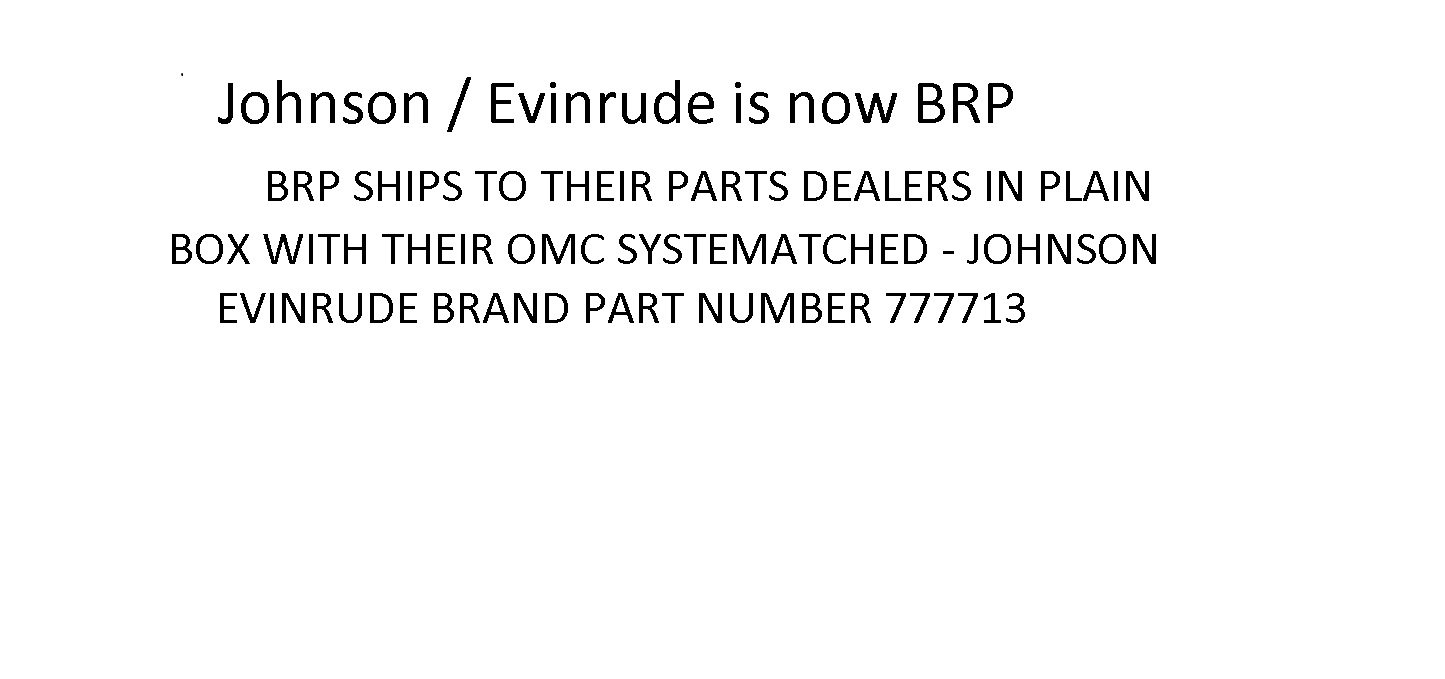 Johnson / Evinrude is now BRP

BRP SHIPS TO THEIR PARTS DEALERS IN PLAIN BOX WITH THEIR OMC SYSTEMATCHED - JOHNSON EVINRUDE BRAND PART NUMBER 777713